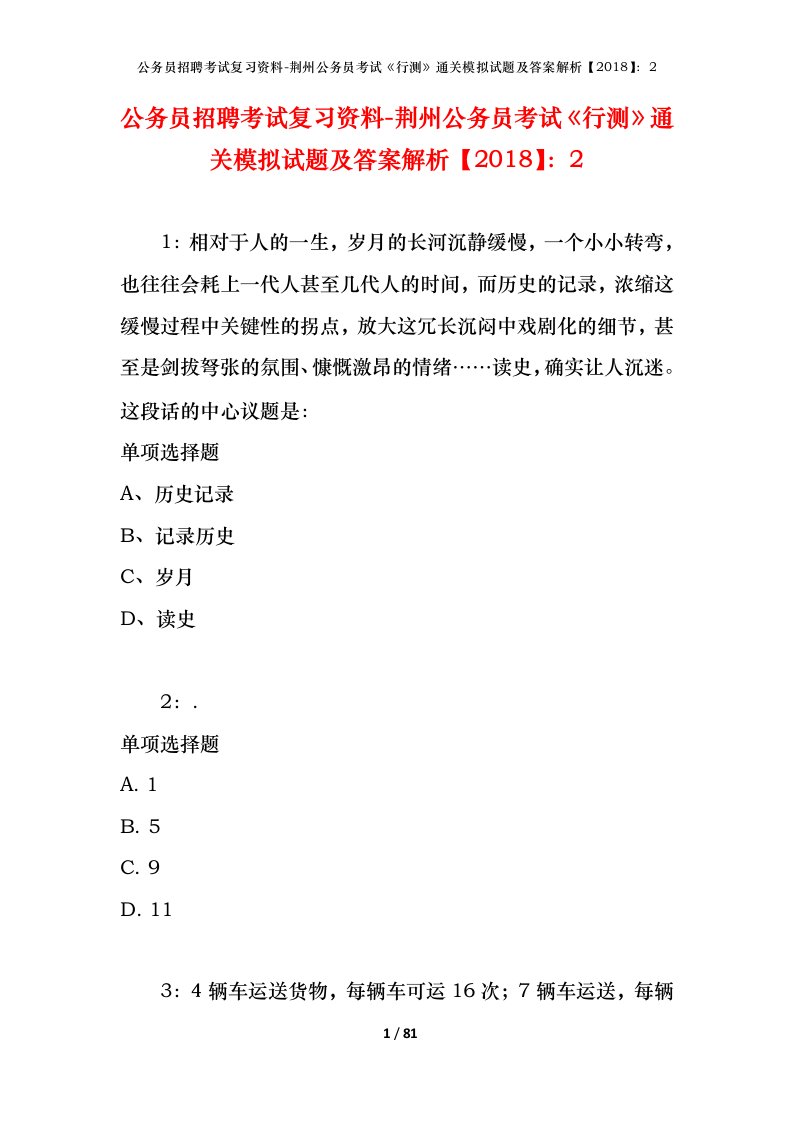 公务员招聘考试复习资料-荆州公务员考试《行测》通关模拟试题及答案解析【2018】：2

公务员招聘考试复习资料-荆州公务员考试《行测》通关模拟试题及答案解析【2018】：2

1：相对于人的一生，岁月的长河沉静缓慢，一个小小转弯，也往往会耗上一代人甚至几代人的时间，而历史的记录，浓缩这缓慢过程中关键性的拐点，放大这冗长沉闷中戏剧化的细节，甚至是剑拔弩张的氛围、慷慨激昂的情绪……读史，确实让人沉迷。这段话的中心议题是:

单项选择题

A、历史记录

B、记录历史

C、岁月

D、读史

2：.

单项选择题

A. 1

B. 5

C. 9

D. 11

3：4 辆车运送货物，每辆车可运 16 次；7 辆车运送，每辆

1 / 81